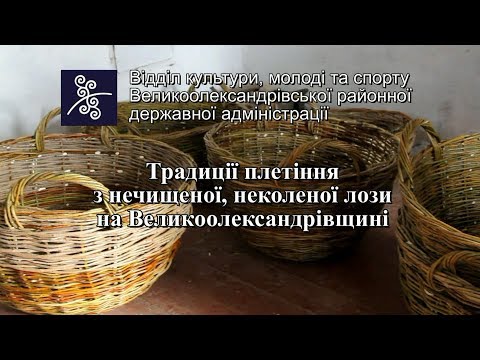 Відділ культури, молоді та спорту Великоолександрівської районної державної адміністрації

Традиції плетіння з нечищеної, неколеної лози на Великоолександрівщині